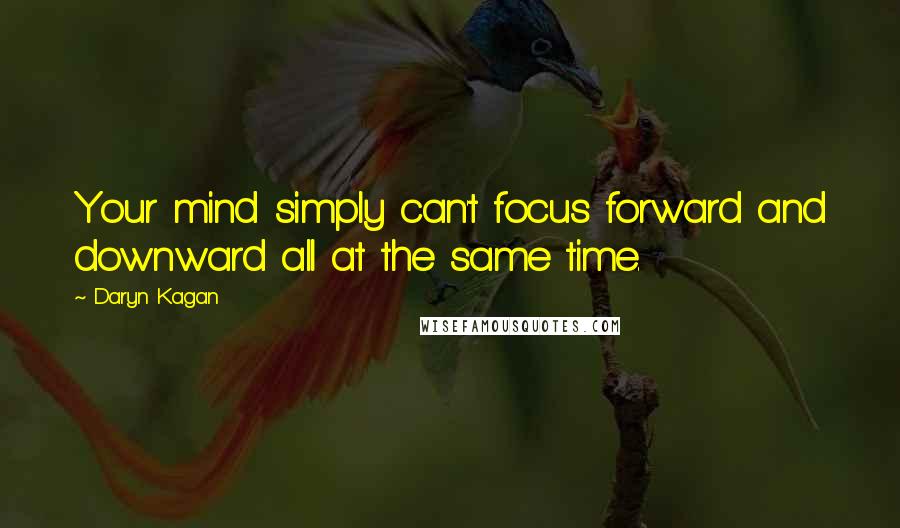 Your mind simply can't focus forward and downward all at the same time.

~ Daryn Kagan

WISEFAMOUSQUOTES.COM